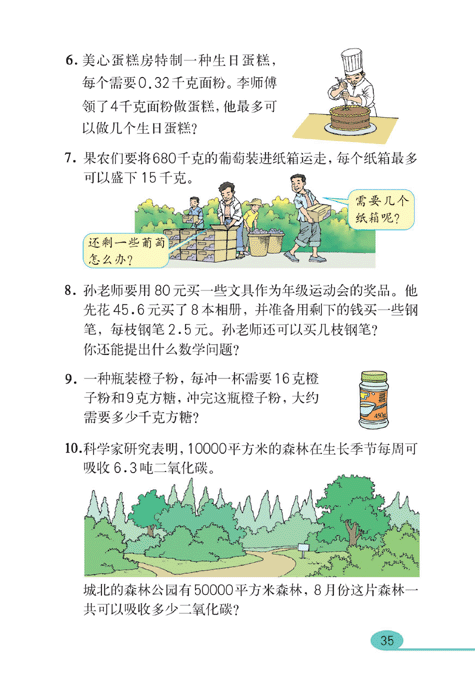 6. 美心蛋糕房特制一种生日蛋糕，每个需要0.32千克面粉。李师傅领了4千克面粉做蛋糕，他最多可以做几个生日蛋糕？

7. 果农们要将680千克的葡萄装进纸箱运走，每个纸箱最多可以盛下15千克。

需要几个纸箱呢？

还剩一些葡萄怎么办？

8. 孙老师要用80元买一些文具作为年级运动会的奖品。他先花45.6元买了8本相册，并准备用剩下的钱买一些钢笔，每枝钢笔2.5元。孙老师还可以买几枝钢笔？
你还能提出什么数学问题？

9. 一种瓶装橙子粉，每冲一杯需要16克橙子粉和9克方糖，冲完这瓶橙子粉，大约需要多少千克方糖？

450g

10. 科学家研究表明，10000平方米的森林在生长季节每周可吸收6.3吨二氧化碳。

城北的森林公园有50000平方米森林，8月份这片森林一共可以吸收多少二氧化碳？

35